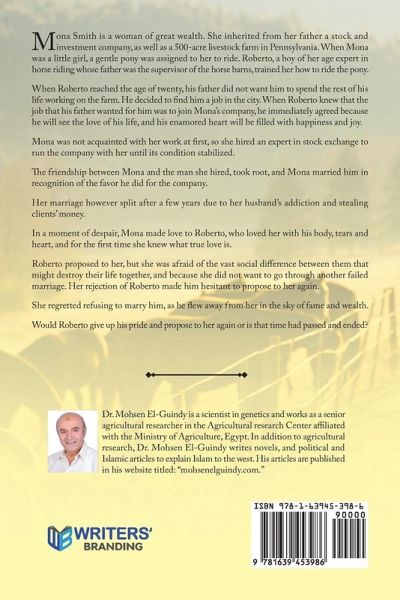 Mona Smith is a woman of great wealth. She inherited from her father a stock and investment company, as well as a 500-acre livestock farm in Pennsylvania. When Mona was a little girl, a gentle pony was assigned to her to ride. Roberto, a boy of her age expert in horse riding whose father was the supervisor of the horse barns, trained her how to ride the pony.

When Roberto reached the age of twenty, his father did not want him to spend the rest of his life working on the farm. He decided to find him a job in the city. When Roberto knew that the job that his father wanted for him was to join Mona's company, he immediately agreed because he will see the love of his life, and his enamored heart will be filled with happiness and joy.

Mona was not acquainted with her work at first, so she hired an expert in stock exchange to run the company with her until its condition stabilized.

The friendship between Mona and the man she hired, took root, and Mona married him in recognition of the favor he did for the company.

Her marriage however split after a few years due to her husband's addiction and stealing clients' money.

In a moment of despair, Mona made love to Roberto, who loved her with his body, tears and heart, and for the first time she knew what true love is.

Roberto proposed to her, but she was afraid of the vast social difference between them that might destroy their life together, and because she did not want to go through another failed marriage. Her rejection of Roberto made him hesitant to propose to her again.

She regretted refusing to marry him, as he flew away from her in the sky of fame and wealth.

Would Roberto give up his pride and propose to her again or is that time had passed and ended?

Dr. Mohsen El-Guindy is a scientist in genetics and works as a senior agricultural researcher in the Agricultural research Center affiliated with the Ministry of Agriculture, Egypt. In addition to agricultural research, Dr. Mohsen El-Guindy writes novels, and political and Islamic articles to explain Islam to the west. His articles are published in his website titled: "mohsenelguindy.com."

WRITERS' BRANDING

ISBN 978-1-63945-398-6
90000
9 781639 453986